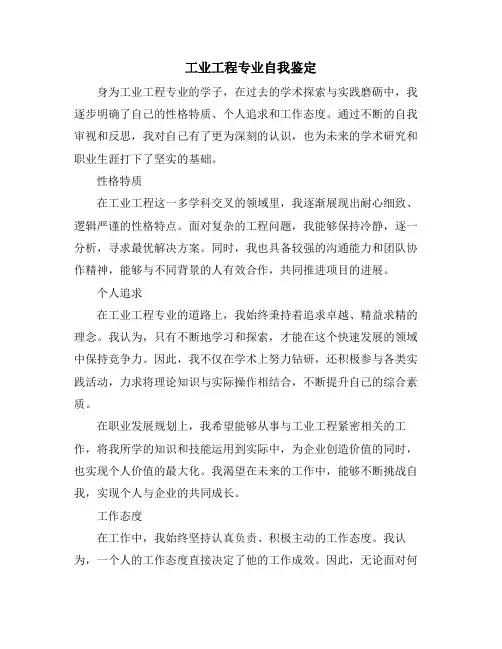 工业工程专业自我鉴定

身为工业工程专业的学子，在过去的学术探索与实践磨砺中，我逐步明确了自己的性格特质、个人追求和工作态度。通过不断的自我审视和反思，我对自己有了更为深刻的认识，也为未来的学术研究和职业生涯打下了坚实的基础。

性格特质

在工业工程这一多学科交叉的领域里，我逐渐展现出耐心细致、逻辑严谨的性格特点。面对复杂的工程问题，我能够保持冷静，逐一分析，寻求最优解决方案。同时，我也具备较强的沟通能力和团队协作精神，能够与不同背景的人有效合作，共同推进项目的进展。

个人追求

在工业工程专业的道路上，我始终秉持着追求卓越、精益求精的理念。我认为，只有不断地学习和探索，才能在这个快速发展的领域中保持竞争力。因此，我不仅在学术上努力钻研，还积极参与各类实践活动，力求将理论知识与实际操作相结合，不断提升自己的综合素质。

在职业发展规划上，我希望能够从事与工业工程紧密相关的工作，将我所学的知识和技能运用到实际中，为企业创造价值的同时，也实现个人价值的最大化。我渴望在未来的工作中，能够不断挑战自我，实现个人与企业的共同成长。

工作态度

在工作中，我始终坚持认真负责、积极主动的工作态度。我认为，一个人的工作态度直接决定了他的工作成效。因此，无论面对何